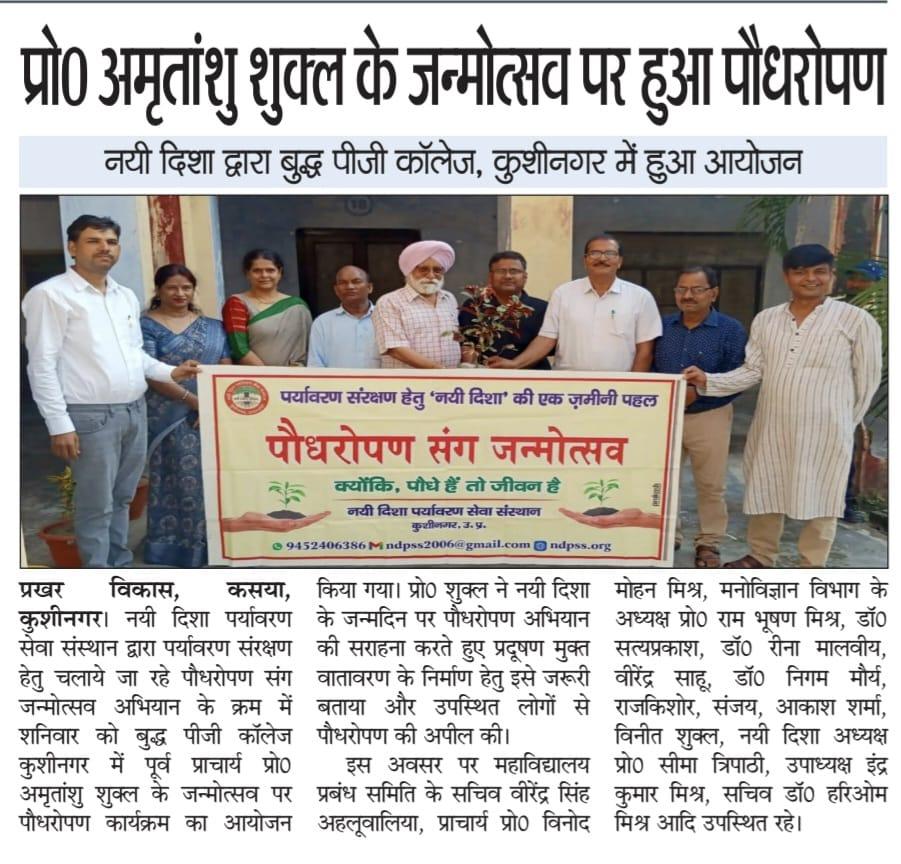 प्रो0 अमृतांशु शुक्ल के जन्मोत्सव पर हुआ पौधरोपण

नयी दिशा द्वारा बुद्ध पीजी कॉलेज, कुशीनगर में हुआ आयोजन

पर्यावरण संरक्षण हेतु 'नयी दिशा' की एक ज़मीनी पहल

पौधरोपण संग जन्मोत्सव

क्योंकि, पौधे हैं तो जीवन है

नयी दिशा पर्यावरण सेवा संस्थान
कुशीनगर, उ. प्र.

9452406386 ndpss2006@gmail.com ndpss.org

प्रखर विकास, कसया, कुशीनगर। नयी दिशा पर्यावरण सेवा संस्थान द्वारा पर्यावरण संरक्षण हेतु चलाये जा रहे पौधरोपण संग जन्मोत्सव अभियान के क्रम में शनिवार को बुद्ध पीजी कॉलेज कुशीनगर में पूर्व प्राचार्य प्रो0 अमृतांशु शुक्ल के जन्मोत्सव पर पौधरोपण कार्यक्रम का आयोजन किया गया। प्रो0 शुक्ल ने नयी दिशा के जन्मदिन पर पौधरोपण अभियान की सराहना करते हुए प्रदूषण मुक्त वातावरण के निर्माण हेतु इसे जरूरी बताया और उपस्थित लोगों से पौधरोपण की अपील की।

इस अवसर पर महाविद्यालय प्रबंध समिति के सचिव वीरेंद्र सिंह अहलूवालिया, प्राचार्य प्रो0 विनोद मोहन मिश्र, मनोविज्ञान विभाग के अध्यक्ष प्रो0 राम भूषण मिश्र, डॉ0 सत्यप्रकाश, डॉ0 रीना मालवीय, वीरेंद्र साहू, डॉ0 निगम मौर्य, राजकिशोर, संजय, आकाश शर्मा, विनीत शुक्ल, नयी दिशा अध्यक्ष प्रो0 सीमा त्रिपाठी, उपाध्यक्ष इंद्र कुमार मिश्र, सचिव डॉ0 हरिओम मिश्र आदि उपस्थित रहे।